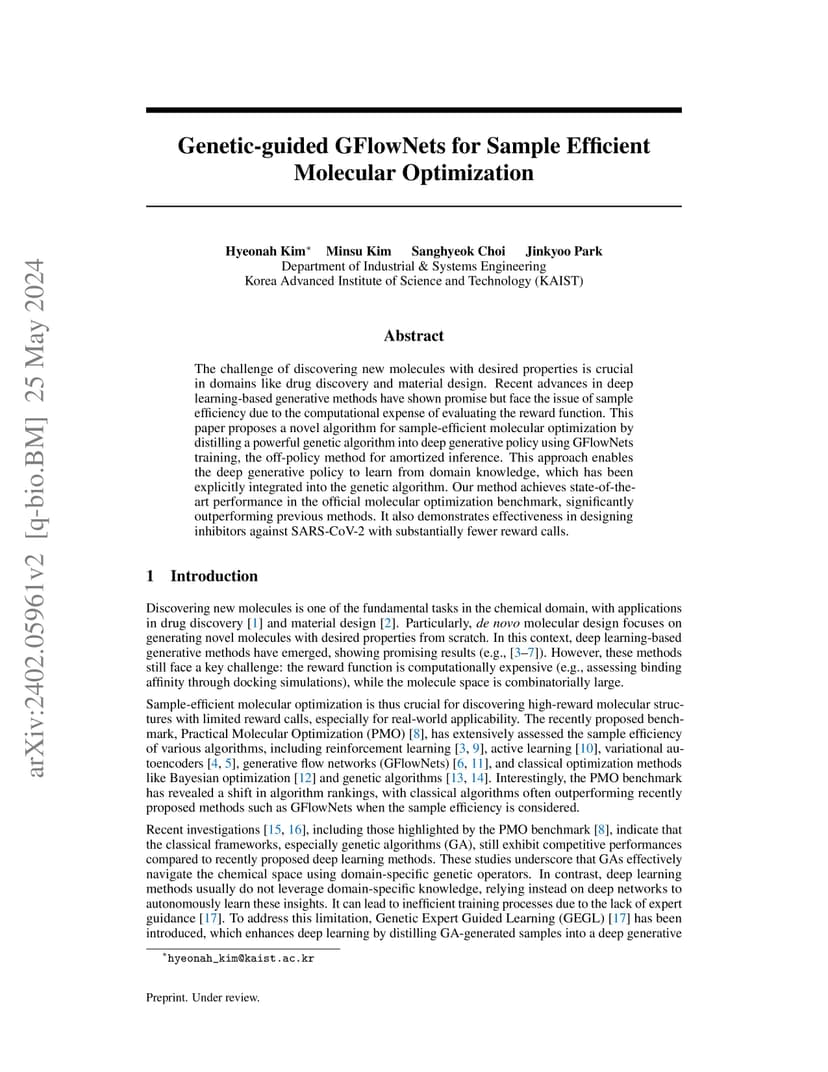 arXiv:2402.05961v2 [q-bio.BM] 25 May 2024

Genetic-guided GFlowNets for Sample Efficient Molecular Optimization

Hyeonah Kim* Minsu Kim Sanghyeok Choi Jinkyoo Park
Department of Industrial & Systems Engineering
Korea Advanced Institute of Science and Technology (KAIST)

Abstract

The challenge of discovering new molecules with desired properties is crucial in domains like drug discovery and material design. Recent advances in deep learning-based generative methods have shown promise but face the issue of sample efficiency due to the computational expense of evaluating the reward function. This paper proposes a novel algorithm for sample-efficient molecular optimization by distilling a powerful genetic algorithm into deep generative policy using GFlowNets training, the off-policy method for amortized inference. This approach enables the deep generative policy to learn from domain knowledge, which has been explicitly integrated into the genetic algorithm. Our method achieves state-of-the-art performance in the official molecular optimization benchmark, significantly outperforming previous methods. It also demonstrates effectiveness in designing inhibitors against SARS-CoV-2 with substantially fewer reward calls.

1 Introduction

Discovering new molecules is one of the fundamental tasks in the chemical domain, with applications in drug discovery [1] and material design [2]. Particularly, de novo molecular design focuses on generating novel molecules with desired properties from scratch. In this context, deep learning-based generative methods have emerged, showing promising results (e.g., [3–7]). However, these methods still face a key challenge: the reward function is computationally expensive (e.g., assessing binding affinity through docking simulations), while the molecule space is combinatorially large.

Sample-efficient molecular optimization is thus crucial for discovering high-reward molecular structures with limited reward calls, especially for real-world applicability. The recently proposed benchmark, Practical Molecular Optimization (PMO) [8], has extensively assessed the sample efficiency of various algorithms, including reinforcement learning [3, 9], active learning [10], variational autoencoders [4, 5], generative flow networks (GFlowNets) [6, 11], and classical optimization methods like Bayesian optimization [12] and genetic algorithms [13, 14]. Interestingly, the PMO benchmark has revealed a shift in algorithm rankings, with classical algorithms often outperforming recently proposed methods such as GFlowNets when the sample efficiency is considered.

Recent investigations [15, 16], including those highlighted by the PMO benchmark [8], indicate that the classical frameworks, especially genetic algorithms (GA), still exhibit competitive performances compared to recently proposed deep learning methods. These studies underscore that GAs effectively navigate the chemical space using domain-specific genetic operators. In contrast, deep learning methods usually do not leverage domain-specific knowledge, relying instead on deep networks to autonomously learn these insights. It can lead to inefficient training processes due to the lack of expert guidance [17]. To address this limitation, Genetic Expert Guided Learning (GEGL) [17] has been introduced, which enhances deep learning by distilling GA-generated samples into a deep generative

*hyeonah_kim@kaist.ac.kr

Preprint. Under review.